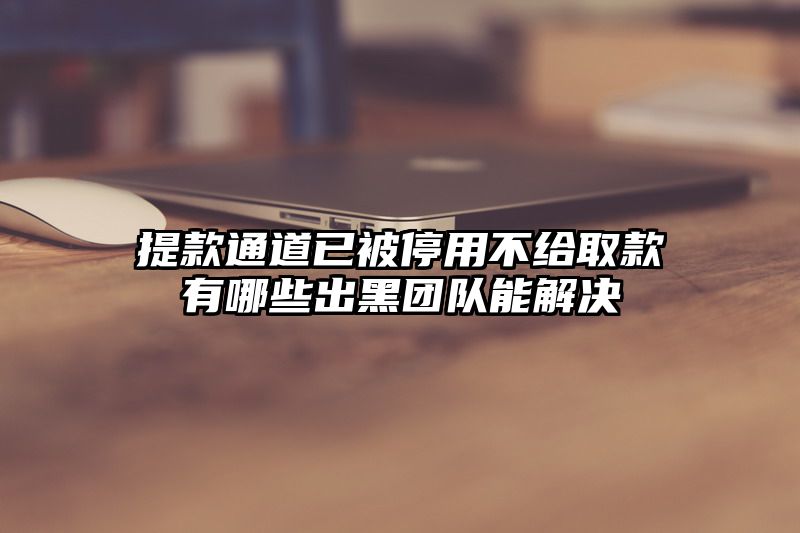 提款通道已被停用不给取款
有哪些出黑团队能解决